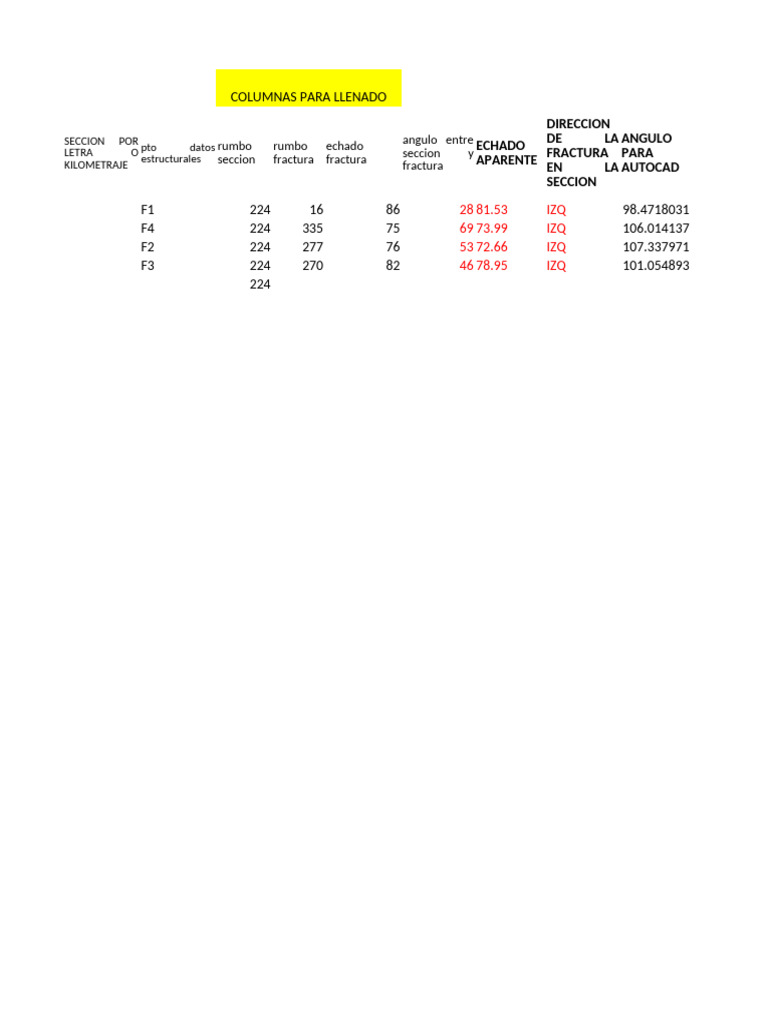 COLUMNAS PARA LLENADO

| SECCION POR LETRA O KILOMETRAJE | pto datos estructurales | rumbo seccion | rumbo fractura | echado fractura | angulo entre seccion y fractura | ECHADO APARENTE | DIRECCION DE LA FRACTURA EN LA SECCION | ANGULO PARA AUTOCAD |
|---|---|---|---|---|---|---|---|---|
| | F1 | 224 | 16 | 86 | 28 | 81.53 | IZQ | 98.4718031 |
| | F4 | 224 | 335 | 75 | 69 | 73.99 | IZQ | 106.014137 |
| | F2 | 224 | 277 | 76 | 53 | 72.66 | IZQ | 107.337971 |
| | F3 | 224 | 270 | 82 | 46 | 78.95 | IZQ | 101.054893 |
| | | 224 | | | | | | |